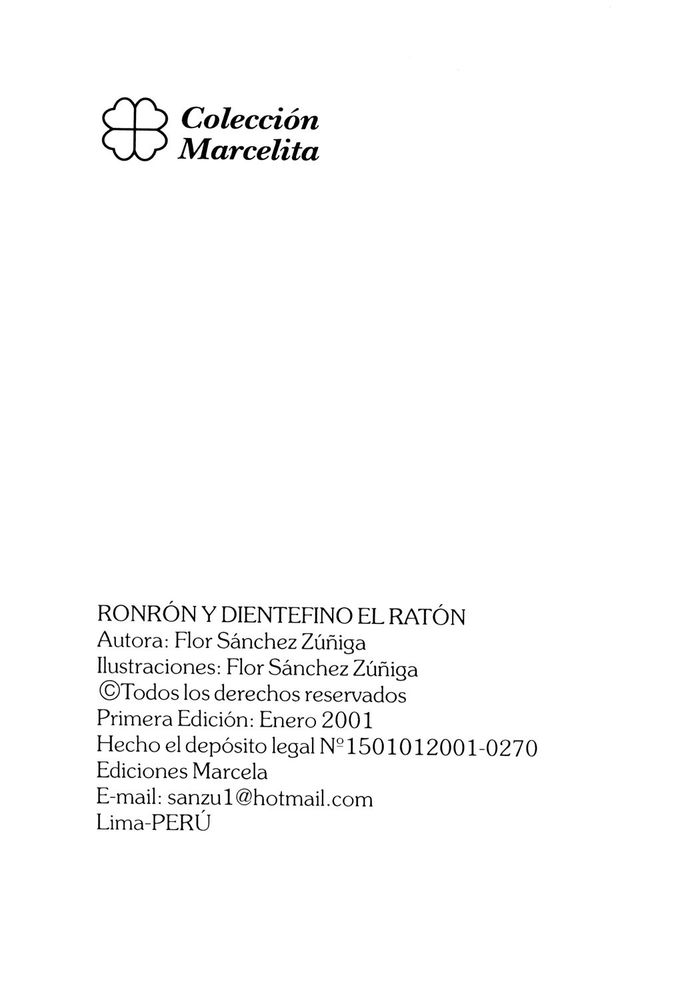 Colección
Marcelita

RONRÓN Y DIENTEFINO EL RATÓN
Autora: Flor Sánchez Zúñiga
Ilustraciones: Flor Sánchez Zúñiga
©Todos los derechos reservados
Primera Edición: Enero 2001
Hecho el depósito legal Nº1501012001-0270
Ediciones Marcela
E-mail: sanzu1@hotmail.com
Lima-PERÚ